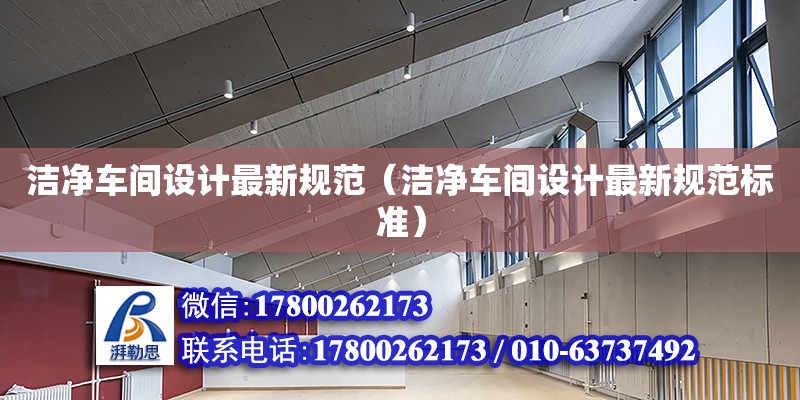 洁净车间设计最新规范（洁净车间设计最新规范标准）

湃勒思

微信:17800262173

联系电话:17800262173 / 010-63737492